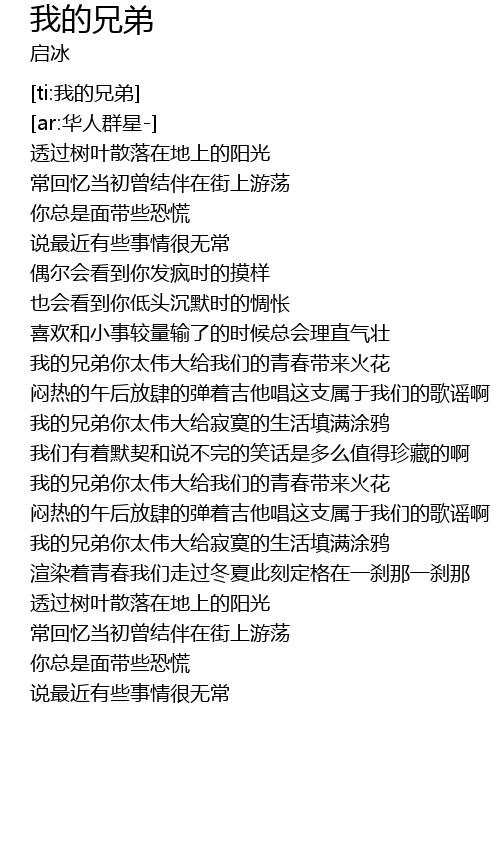 我的兄弟
启冰

[ti:我的兄弟]
[ar:华人群星-]
透过树叶散落在地上的阳光
常回忆当初曾结伴在街上游荡
你总是面带些恐慌
说最近有些事情很无常
偶尔会看到你发疯时的摸样
也会看到你低头沉默时的惆怅
喜欢和小事较量输了的时候总会理直气壮
我的兄弟你太伟大给我们的青春带来火花
闷热的午后放肆的弹着吉他唱这支属于我们的歌谣啊
我的兄弟你太伟大给寂寞的生活填满涂鸦
我们有着默契和说不完的笑话是多么值得珍藏的啊
我的兄弟你太伟大给我们的青春带来火花
闷热的午后放肆的弹着吉他唱这支属于我们的歌谣啊
我的兄弟你太伟大给寂寞的生活填满涂鸦
渲染着青春我们走过冬夏此刻定格在一刹那一刹那
透过树叶散落在地上的阳光
常回忆当初曾结伴在街上游荡
你总是面带些恐慌
说最近有些事情很无常